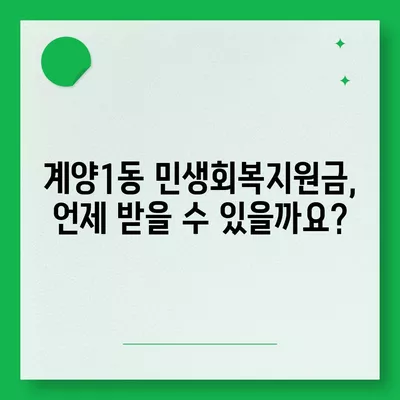 계양1동 민생회복지원금, 언제 받을 수 있을까요?